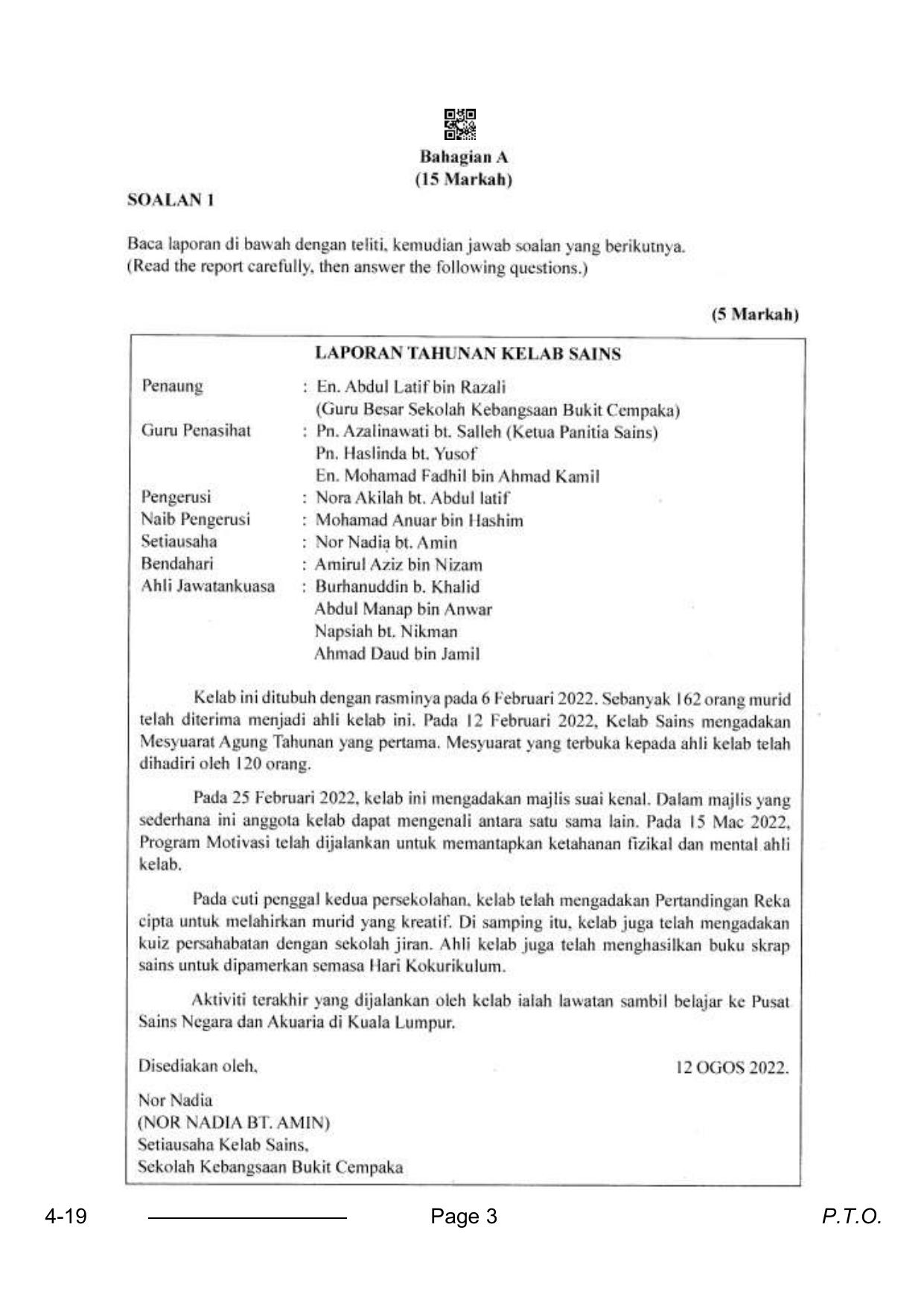 Bahagian A
(15 Markah)

SOALAN 1

Baca laporan di bawah dengan teliti, kemudian jawab soalan yang berikutnya.
(Read the report carefully, then answer the following questions.)

(5 Markah)

LAPORAN TAHUNAN KELAB SAINS

Penaung : En. Abdul Latif bin Razali
(Guru Besar Sekolah Kebangsaan Bukit Cempaka)
Guru Penasihat : Pn. Azalinawati bt. Salleh (Ketua Panitia Sains)
Pn. Haslinda bt. Yusof
En. Mohamad Fadhil bin Ahmad Kamil
Pengerusi : Nora Akilah bt. Abdul latif
Naib Pengerusi : Mohamad Anuar bin Hashim
Setiausaha : Nor Nadia bt. Amin
Bendahari : Amirul Aziz bin Nizam
Ahli Jawatankuasa : Burhanuddin b. Khalid
Abdul Manap bin Anwar
Napsiah bt. Nikman
Ahmad Daud bin Jamil

Kelab ini ditubuh dengan rasminya pada 6 Februari 2022. Sebanyak 162 orang murid telah diterima menjadi ahli kelab ini. Pada 12 Februari 2022, Kelab Sains mengadakan Mesyuarat Agung Tahunan yang pertama. Mesyuarat yang terbuka kepada ahli kelab telah dihadiri oleh 120 orang.

Pada 25 Februari 2022, kelab ini mengadakan majlis suai kenal. Dalam majlis yang sederhana ini anggota kelab dapat mengenali antara satu sama lain. Pada 15 Mac 2022, Program Motivasi telah dijalankan untuk memantapkan ketahanan fizikal dan mental ahli kelab.

Pada cuti penggal kedua persekolahan, kelab telah mengadakan Pertandingan Reka cipta untuk melahirkan murid yang kreatif. Di samping itu, kelab juga telah mengadakan kuiz persahabatan dengan sekolah jiran. Ahli kelab juga telah menghasilkan buku skrap sains untuk dipamerkan semasa Hari Kokurikulum.

Aktiviti terakhir yang dijalankan oleh kelab ialah lawatan sambil belajar ke Pusat Sains Negara dan Akuaria di Kuala Lumpur.

Disediakan oleh, 12 OGOS 2022.

Nor Nadia
(NOR NADIA BT. AMIN)
Setiausaha Kelab Sains,
Sekolah Kebangsaan Bukit Cempaka

4-19 Page 3 P.T.O.